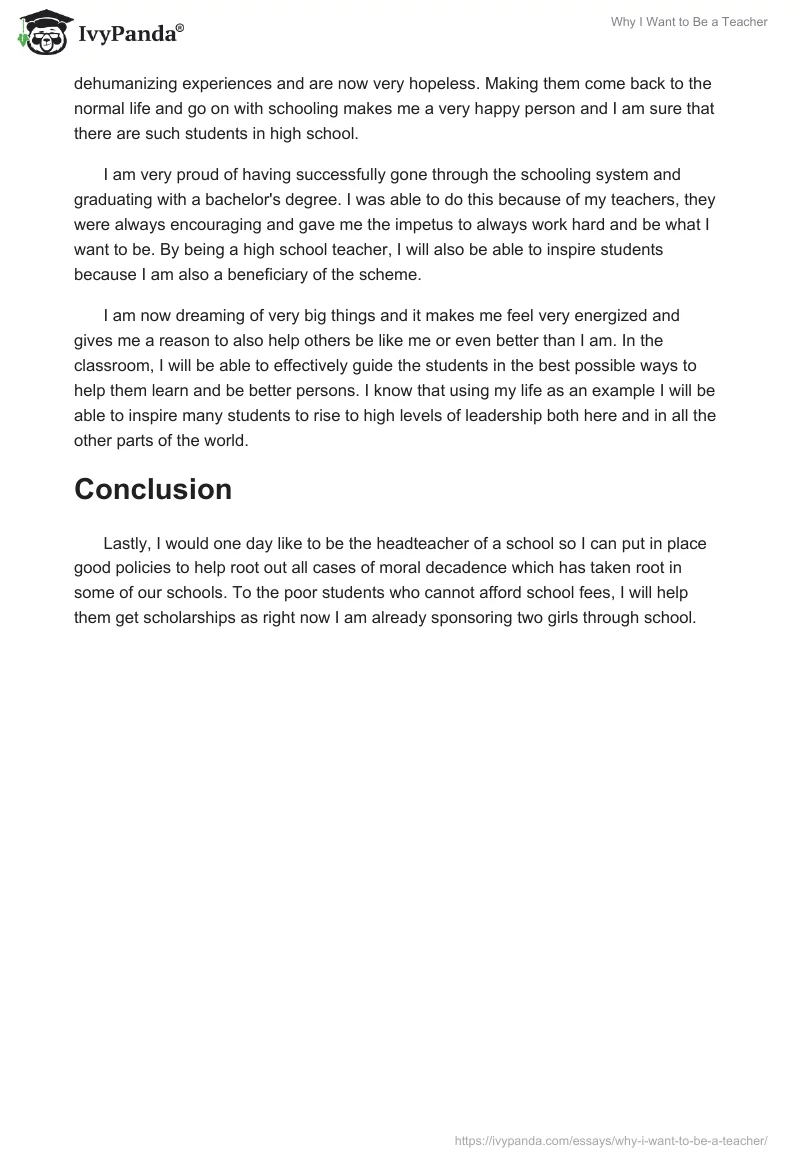 IvyPanda®

Why I Want to Be a Teacher

dehumanizing experiences and are now very hopeless. Making them come back to the normal life and go on with schooling makes me a very happy person and I am sure that there are such students in high school.

I am very proud of having successfully gone through the schooling system and graduating with a bachelor's degree. I was able to do this because of my teachers, they were always encouraging and gave me the impetus to always work hard and be what I want to be. By being a high school teacher, I will also be able to inspire students because I am also a beneficiary of the scheme.

I am now dreaming of very big things and it makes me feel very energized and gives me a reason to also help others be like me or even better than I am. In the classroom, I will be able to effectively guide the students in the best possible ways to help them learn and be better persons. I know that using my life as an example I will be able to inspire many students to rise to high levels of leadership both here and in all the other parts of the world.

Conclusion

Lastly, I would one day like to be the headteacher of a school so I can put in place good policies to help root out all cases of moral decadence which has taken root in some of our schools. To the poor students who cannot afford school fees, I will help them get scholarships as right now I am already sponsoring two girls through school.

https://ivypanda.com/essays/why-i-want-to-be-a-teacher/